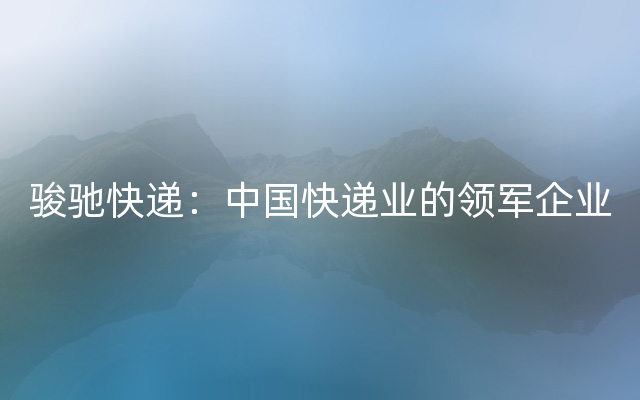 骏驰快递：中国快递业的领军企业